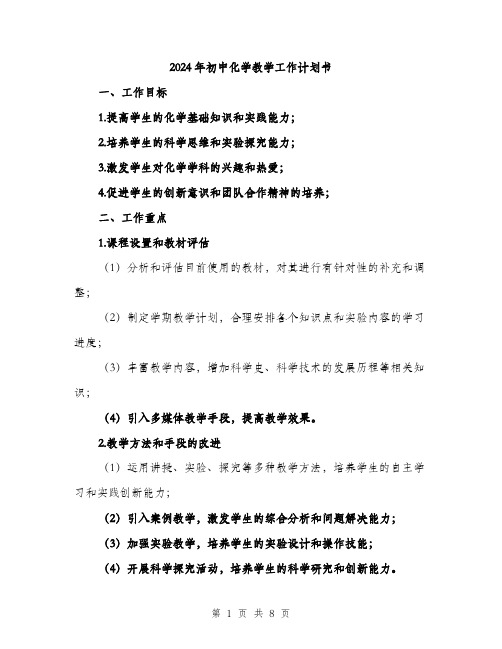 2024年初中化学教学工作计划书

一、工作目标

1.提高学生的化学基础知识和实践能力；

2.培养学生的科学思维和实验探究能力；

3.激发学生对化学学科的兴趣和热爱；

4.促进学生的创新意识和团队合作精神的培养；

二、工作重点

1.课程设置和教材评估

（1）分析和评估目前使用的教材，对其进行有针对性的补充和调整；

（2）制定学期教学计划，合理安排各个知识点和实验内容的学习进度；

（3）丰富教学内容，增加科学史、科学技术的发展历程等相关知识；

（4）引入多媒体教学手段，提高教学效果。

2.教学方法和手段的改进

（1）运用讲授、实验、探究等多种教学方法，培养学生的自主学习和实践创新能力；

（2）引入案例教学，激发学生的综合分析和问题解决能力；

（3）加强实验教学，培养学生的实验设计和操作技能；

（4）开展科学探究活动，培养学生的科学研究和创新能力。

第 1 页 共 8 页